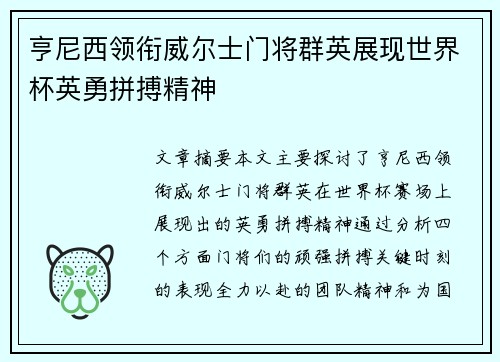 亨尼西领衔威尔士门将群英展现世界杯英勇拼搏精神

文章摘要本文主要探讨了亨尼西领衔威尔士门将群英在世界杯赛场上展现出的英勇拼搏精神通过分析四个方面门将们的顽强拼搏关键时刻的表现全力以赴的团队精神和为国